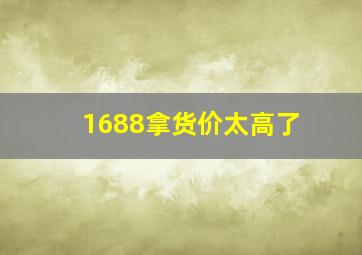 1688拿货价太高了